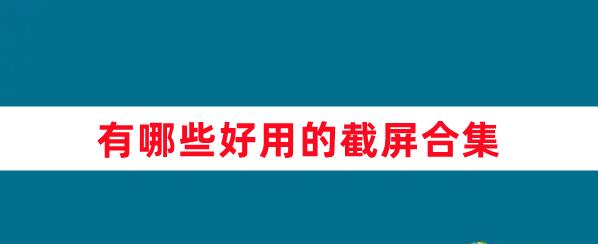 有哪些好用的截屏合集